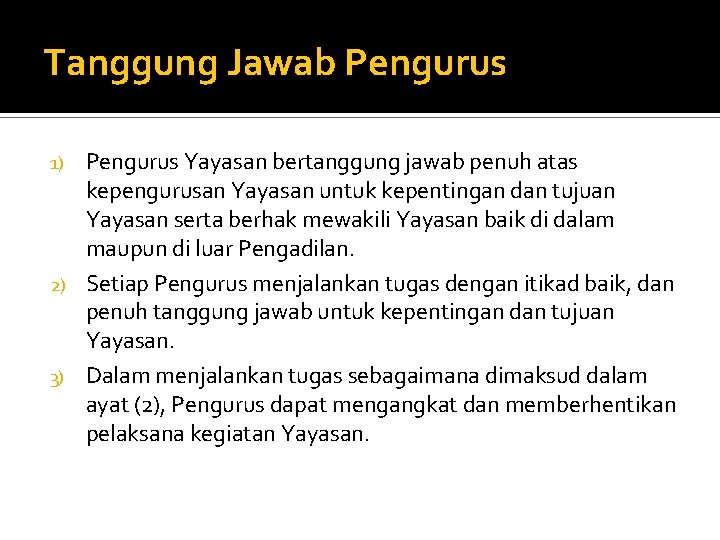 Tanggung Jawab Pengurus

1) Pengurus Yayasan bertanggung jawab penuh atas kepengurusan Yayasan untuk kepentingan dan tujuan Yayasan serta berhak mewakili Yayasan baik di dalam maupun di luar Pengadilan.

2) Setiap Pengurus menjalankan tugas dengan itikad baik, dan penuh tanggung jawab untuk kepentingan dan tujuan Yayasan.

3) Dalam menjalankan tugas sebagaimana dimaksud dalam ayat (2), Pengurus dapat mengangkat dan memberhentikan pelaksana kegiatan Yayasan.